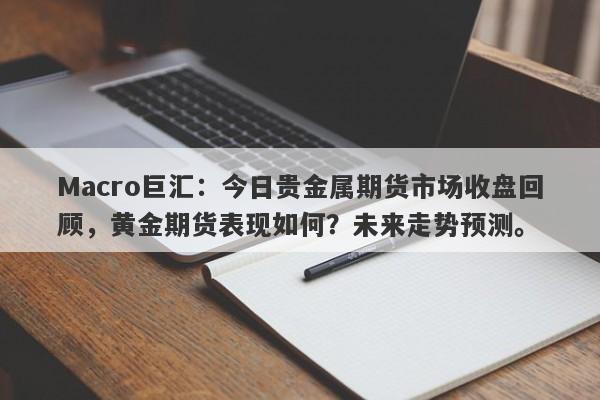 Macro巨汇：今日贵金属期货市场收盘回顾，黄金期货表现如何？未来走势预测。